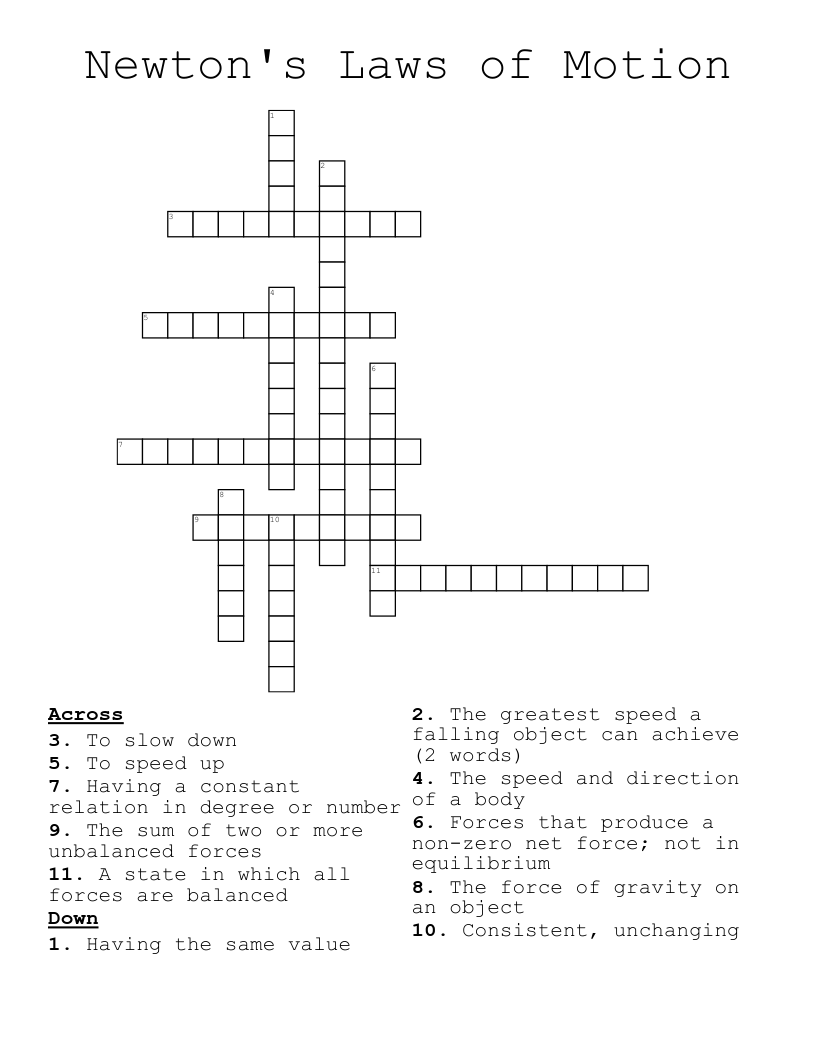 Newton's Laws of Motion

1
2
3
4
5
6
7
8
9
10
11

Across
3. To slow down
5. To speed up
7. Having a constant relation in degree or number
9. The sum of two or more unbalanced forces
11. A state in which all forces are balanced
Down
1. Having the same value

2. The greatest speed a falling object can achieve (2 words)
4. The speed and direction of a body
6. Forces that produce a non-zero net force; not in equilibrium
8. The force of gravity on an object
10. Consistent, unchanging